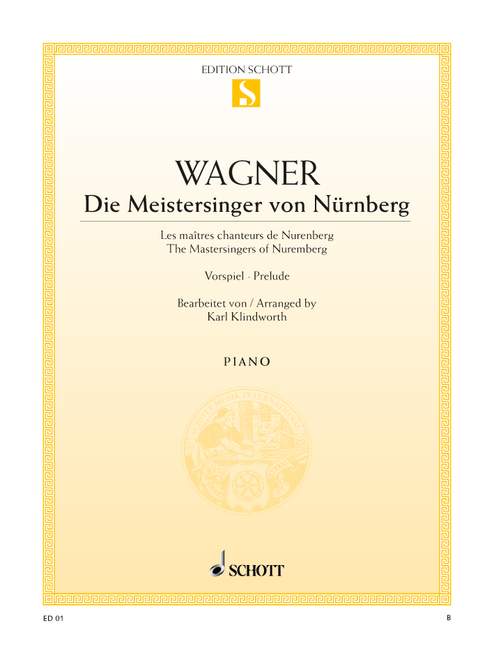 EDITION SCHOTT

S

WAGNER

Die Meistersinger von Nürnberg

Les maîtres chanteurs de Nurenberg
The Mastersingers of Nuremberg

Vorspiel · Prelude

Bearbeitet von / Arranged by
Karl Klindworth

PIANO

SCHOTT

ED 01

B